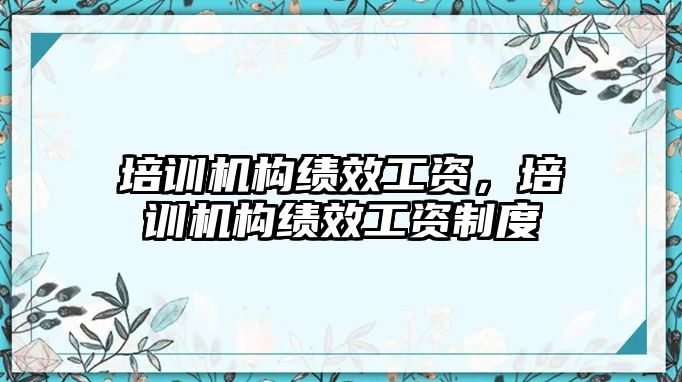 培训机构绩效工资，培训机构绩效工资制度